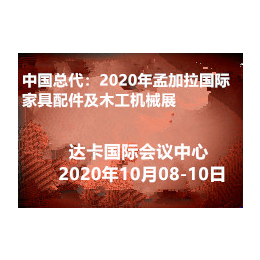 中国总代：2020年孟加拉国际家具配件及木工机械展

达卡国际会议中心
2020年10月08-10日